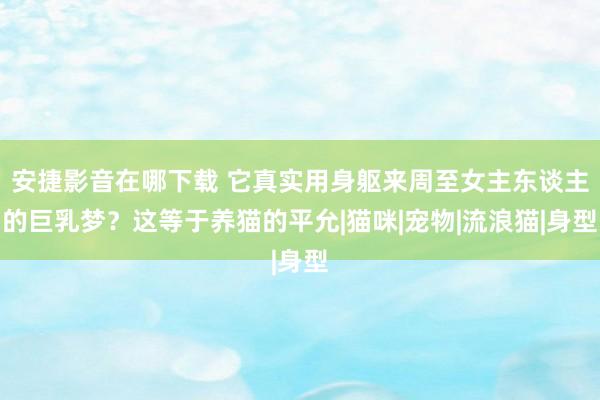 安捷影音在哪下载 它真实用身躯来周至女主东谈主的巨乳梦？这等于养猫的平允|猫咪|宠物|流浪猫|身型|身型